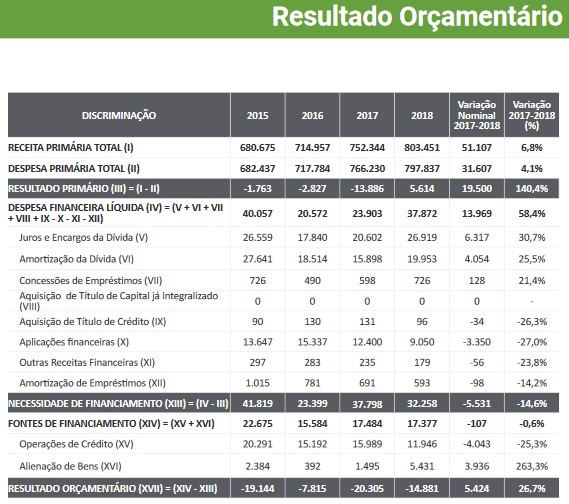 Resultado Orçamentário

| DISCRIMINAÇÃO | 2015 | 2016 | 2017 | 2018 | Variação Nominal 2017-2018 | Variação 2017-2018 (%) |
|---|---|---|---|---|---|---|
| RECEITA PRIMÁRIA TOTAL (I) | 680.675 | 714.957 | 752.344 | 803.451 | 51.107 | 6,8% |
| DESPESA PRIMÁRIA TOTAL (II) | 682.437 | 717.784 | 766.230 | 797.837 | 31.607 | 4,1% |
| RESULTADO PRIMÁRIO (III) = (I - II) | -1.763 | -2.827 | -13.886 | 5.614 | 19.500 | 140,4% |
| DESPESA FINANCEIRA LÍQUIDA (IV) = (V + VI + VII + VIII + IX - X - XI - XII) | 40.057 | 20.572 | 23.903 | 37.872 | 13.969 | 58,4% |
| Juros e Encargos da Dívida (V) | 26.559 | 17.840 | 20.602 | 26.919 | 6.317 | 30,7% |
| Amortização da Dívida (VI) | 27.641 | 18.514 | 15.898 | 19.953 | 4.054 | 25,5% |
| Concessões de Empréstimos (VII) | 726 | 490 | 598 | 726 | 128 | 21,4% |
| Aquisição de Título de Capital já Integralizado (VIII) | 0 | 0 | 0 | 0 | 0 | - |
| Aquisição de Título de Crédito (IX) | 90 | 130 | 131 | 96 | -34 | -26,3% |
| Aplicações financeiras (X) | 13.647 | 15.337 | 12.400 | 9.050 | -3.350 | -27,0% |
| Outras Receitas Financeiras (XI) | 297 | 283 | 235 | 179 | -56 | -23,8% |
| Amortização de Empréstimos (XII) | 1.015 | 781 | 691 | 593 | -98 | -14,2% |
| NECESSIDADE DE FINANCIAMENTO (XIII) = (IV - III) | 41.819 | 23.399 | 37.798 | 32.258 | -5.531 | -14,6% |
| FONTES DE FINANCIAMENTO (XIV) = (XV + XVI) | 22.675 | 15.584 | 17.484 | 17.377 | -107 | -0,6% |
| Operações de Crédito (XV) | 20.291 | 15.192 | 15.989 | 11.946 | -4.043 | -25,3% |
| Alienação de Bens (XVI) | 2.384 | 392 | 1.495 | 5.431 | 3.936 | 263,3% |
| RESULTADO ORÇAMENTÁRIO (XVII) = (XIV - XIII) | -19.144 | -7.815 | -20.305 | -14.881 | 5.424 | 26,7% |